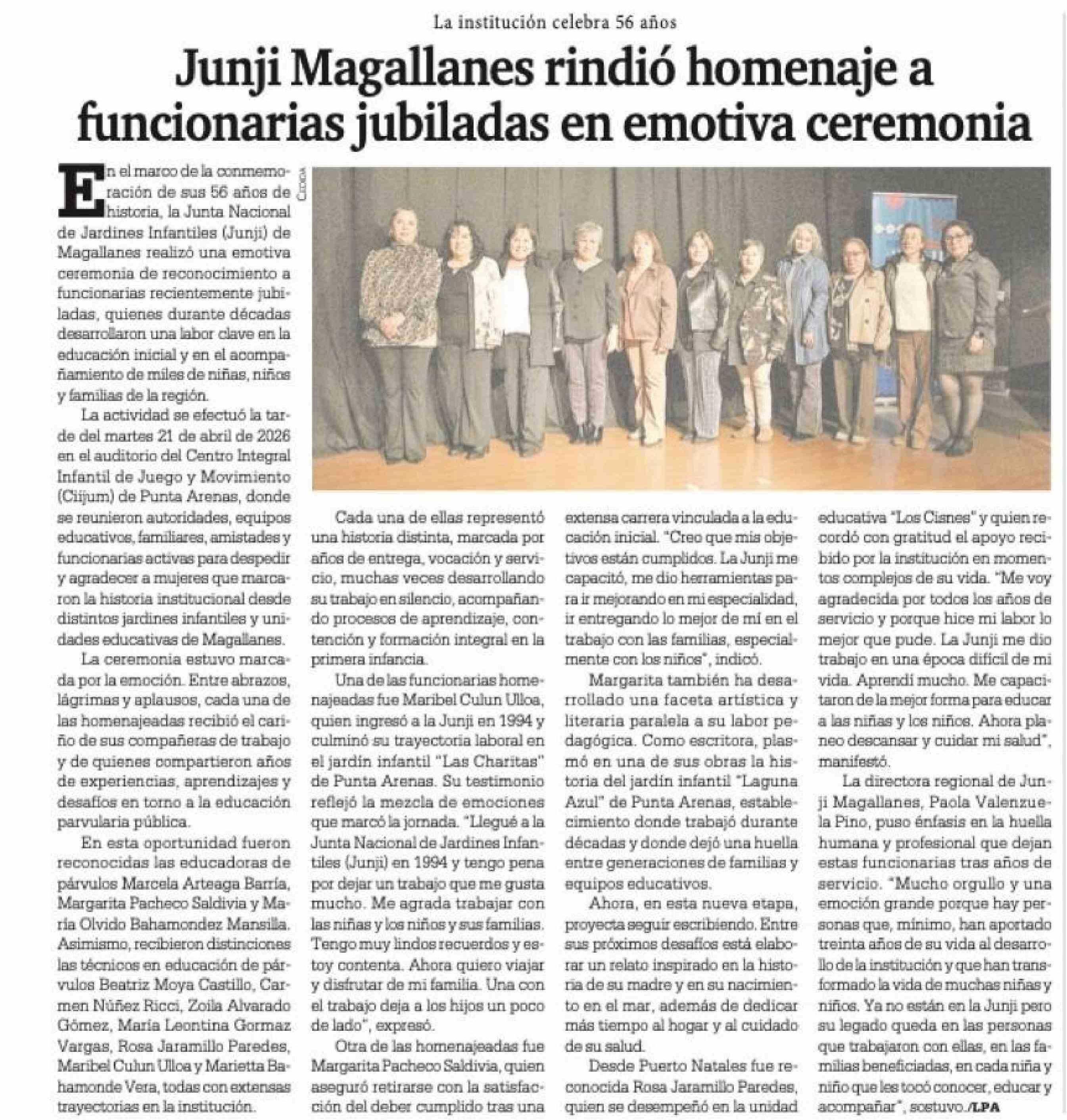 La institución celebra 56 años

Junji Magallanes rindió homenaje a funcionarias jubiladas en emotiva ceremonia

En el marco de la conmemoración de sus 56 años de historia, la Junta Nacional de Jardines Infantiles (Junji) de Magallanes realizó una emotiva ceremonia de reconocimiento a funcionarias recientemente jubiladas, quienes durante décadas desarrollaron una labor clave en la educación inicial y en el acompañamiento de miles de niñas, niños y familias de la región.

La actividad se efectuó la tarde del martes 21 de abril de 2026 en el auditorio del Centro Integral Infantil de Juego y Movimiento (Ciijum) de Punta Arenas, donde se reunieron autoridades, equipos educativos, familiares, amistades y funcionarias activas para despedir y agradecer a mujeres que marcaron la historia institucional desde distintos jardines infantiles y unidades educativas de Magallanes.

La ceremonia estuvo marcada por la emoción. Entre abrazos, lágrimas y aplausos, cada una de las homenajeadas recibió el cariño de sus compañeras de trabajo y de quienes compartieron años de experiencias, aprendizajes y desafíos en torno a la educación parvularia pública.

En esta oportunidad fueron reconocidas las educadoras de párvulos Marcela Arteaga Barría, Margarita Pacheco Saldivia y María Olvido Bahamondez Mansilla. Asimismo, recibieron distinciones las técnicos en educación de párvulos Beatriz Moya Castillo, Carmen Núñez Ricci, Zoila Alvarado Gómez, María Leontina Gormaz Vargas, Rosa Jaramillo Paredes, Maribel Culun Ulloa y Marietta Bahamonde Vera, todas con extensas trayectorias en la institución.

Cedida

Cada una de ellas representó una historia distinta, marcada por años de entrega, vocación y servicio, muchas veces desarrollando su trabajo en silencio, acompañando procesos de aprendizaje, contención y formación integral en la primera infancia.

Una de las funcionarias homenajeadas fue Maribel Culun Ulloa, quien ingresó a la Junji en 1994 y culminó su trayectoria laboral en el jardín infantil "Las Charitas" de Punta Arenas. Su testimonio reflejó la mezcla de emociones que marcó la jornada. "Llegué a la Junta Nacional de Jardines Infantiles (Junji) en 1994 y tengo pena por dejar un trabajo que me gusta mucho. Me agrada trabajar con las niñas y los niños y sus familias. Tengo muy lindos recuerdos y estoy contenta. Ahora quiero viajar y disfrutar de mi familia. Una con el trabajo deja a los hijos un poco de lado", expresó.

Otra de las homenajeadas fue Margarita Pacheco Saldivia, quien aseguró retirarse con la satisfacción del deber cumplido tras una extensa carrera vinculada a la educación inicial. "Creo que mis objetivos están cumplidos. La Junji me capacitó, me dio herramientas para ir mejorando en mi especialidad, ir entregando lo mejor de mí en el trabajo con las familias, especialmente con los niños", indicó.

Margarita también ha desarrollado una faceta artística y literaria paralela a su labor pedagógica. Como escritora, plasmó en una de sus obras la historia del jardín infantil "Laguna Azul" de Punta Arenas, establecimiento donde trabajó durante décadas y donde dejó una huella entre generaciones de familias y equipos educativos.

Ahora, en esta nueva etapa, proyecta seguir escribiendo. Entre sus próximos desafíos está elaborar un relato inspirado en la historia de su madre y en su nacimiento en el mar, además de dedicar más tiempo al hogar y al cuidado de su salud.

Desde Puerto Natales fue reconocida Rosa Jaramillo Paredes, quien se desempeñó en la unidad educativa "Los Cisnes" y quien recordó con gratitud el apoyo recibido por la institución en momentos complejos de su vida. "Me voy agradecida por todos los años de servicio y porque hice mi labor lo mejor que pude. La Junji me dio trabajo en una época difícil de mi vida. Aprendí mucho. Me capacitaron de la mejor forma para educar a las niñas y los niños. Ahora planeo descansar y cuidar mi salud", manifestó.

La directora regional de Junji Magallanes, Paola Valenzuela Pino, puso énfasis en la huella humana y profesional que dejan estas funcionarias tras años de servicio. "Mucho orgullo y una emoción grande porque hay personas que, mínimo, han aportado treinta años de su vida al desarrollo de la institución y que han transformado la vida de muchas niñas y niños. Ya no están en la Junji pero su legado queda en las personas que trabajaron con ellas, en las familias beneficiadas, en cada niña y niño que les tocó conocer, educar y acompañar", sostuvo./LPA